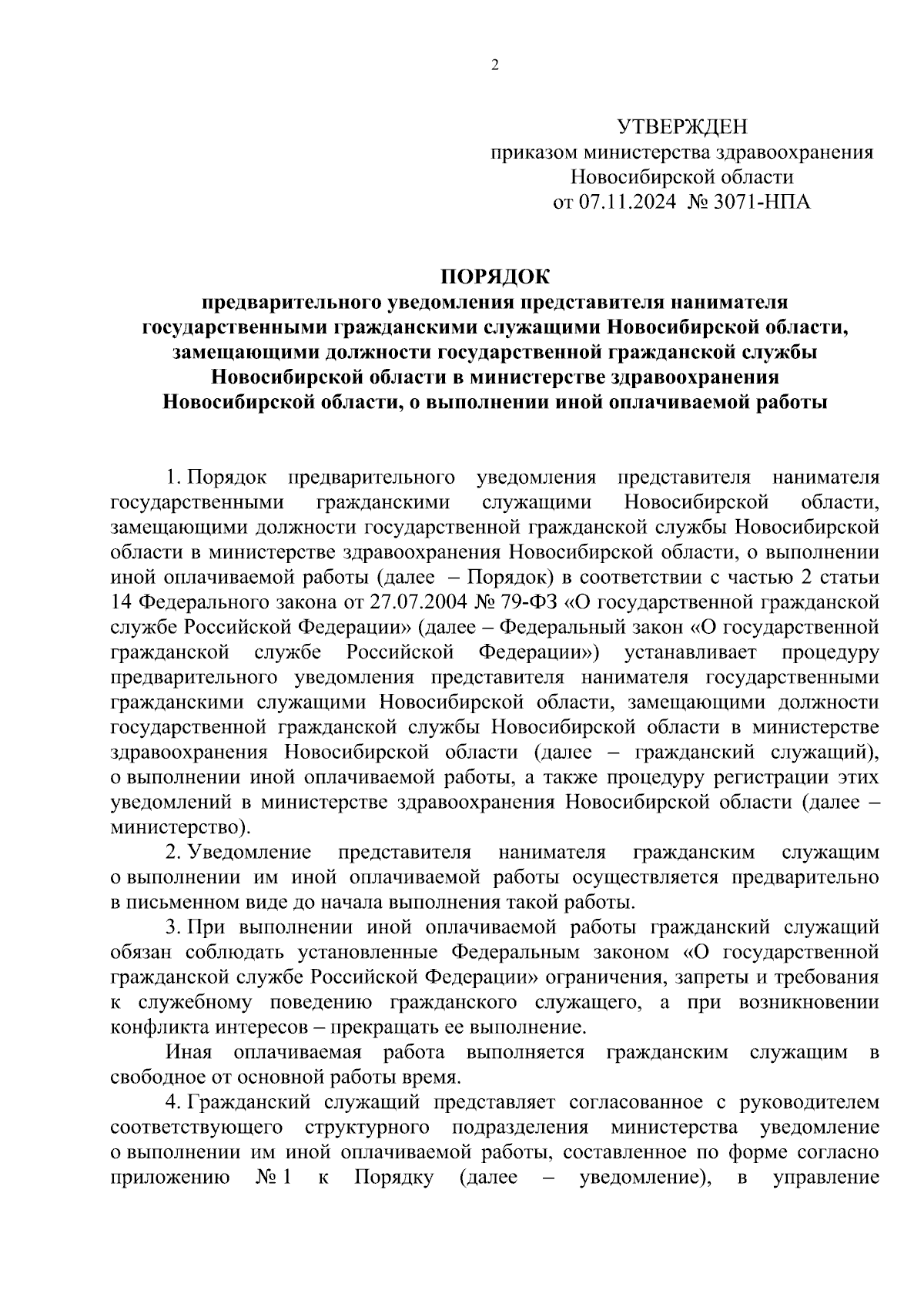 2

УТВЕРЖДЕН
приказом министерства здравоохранения
Новосибирской области
от 07.11.2024 № 3071-НПА

ПОРЯДОК
предварительного уведомления представителя нанимателя государственными гражданскими служащими Новосибирской области, замещающими должности государственной гражданской службы Новосибирской области в министерстве здравоохранения Новосибирской области, о выполнении иной оплачиваемой работы

1. Порядок предварительного уведомления представителя нанимателя государственными гражданскими служащими Новосибирской области, замещающими должности государственной гражданской службы Новосибирской области в министерстве здравоохранения Новосибирской области, о выполнении иной оплачиваемой работы (далее – Порядок) в соответствии с частью 2 статьи 14 Федерального закона от 27.07.2004 № 79-ФЗ «О государственной гражданской службе Российской Федерации» (далее – Федеральный закон «О государственной гражданской службе Российской Федерации») устанавливает процедуру предварительного уведомления представителя нанимателя государственными гражданскими служащими Новосибирской области, замещающими должности государственной гражданской службы Новосибирской области в министерстве здравоохранения Новосибирской области (далее – гражданский служащий), о выполнении иной оплачиваемой работы, а также процедуру регистрации этих уведомлений в министерстве здравоохранения Новосибирской области (далее – министерство).

2. Уведомление представителя нанимателя гражданским служащим о выполнении им иной оплачиваемой работы осуществляется предварительно в письменном виде до начала выполнения такой работы.

3. При выполнении иной оплачиваемой работы гражданский служащий обязан соблюдать установленные Федеральным законом «О государственной гражданской службе Российской Федерации» ограничения, запреты и требования к служебному поведению гражданского служащего, а при возникновении конфликта интересов – прекращать ее выполнение.

Иная оплачиваемая работа выполняется гражданским служащим в свободное от основной работы время.

4. Гражданский служащий представляет согласованное с руководителем соответствующего структурного подразделения министерства уведомление о выполнении им иной оплачиваемой работы, составленное по форме согласно приложению № 1 к Порядку (далее – уведомление), в управление